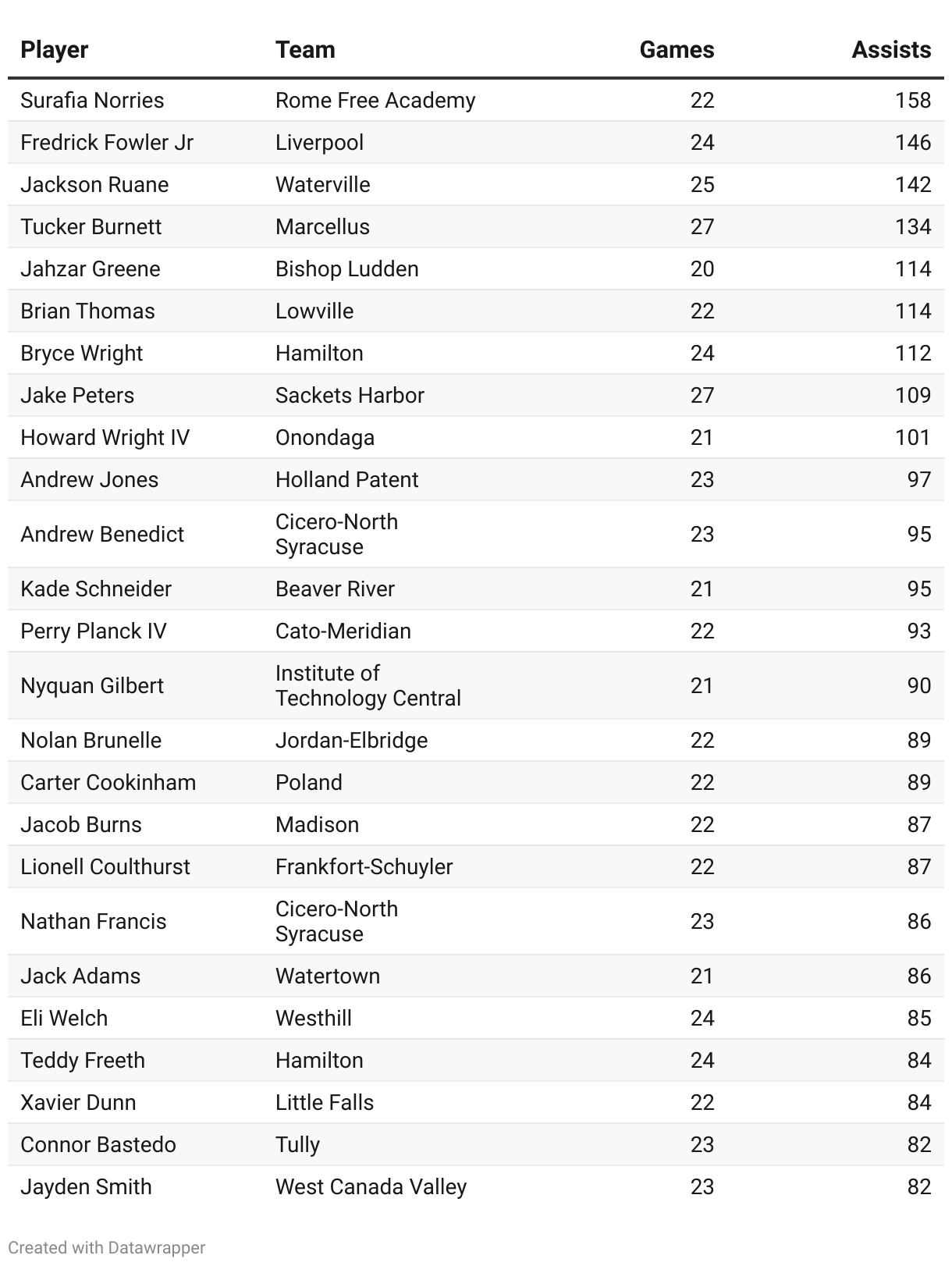 | Player | Team | Games | Assists |
|---|---|---|---|
| Surafia Norries | Rome Free Academy | 22 | 158 |
| Fredrick Fowler Jr | Liverpool | 24 | 146 |
| Jackson Ruane | Waterville | 25 | 142 |
| Tucker Burnett | Marcellus | 27 | 134 |
| Jahzar Greene | Bishop Ludden | 20 | 114 |
| Brian Thomas | Lowville | 22 | 114 |
| Bryce Wright | Hamilton | 24 | 112 |
| Jake Peters | Sackets Harbor | 27 | 109 |
| Howard Wright IV | Onondaga | 21 | 101 |
| Andrew Jones | Holland Patent | 23 | 97 |
| Andrew Benedict | Cicero-North Syracuse | 23 | 95 |
| Kade Schneider | Beaver River | 21 | 95 |
| Perry Planck IV | Cato-Meridian | 22 | 93 |
| Nyquan Gilbert | Institute of Technology Central | 21 | 90 |
| Nolan Brunelle | Jordan-Elbridge | 22 | 89 |
| Carter Cookinham | Poland | 22 | 89 |
| Jacob Burns | Madison | 22 | 87 |
| Lionell Coulthurst | Frankfort-Schuyler | 22 | 87 |
| Nathan Francis | Cicero-North Syracuse | 23 | 86 |
| Jack Adams | Watertown | 21 | 86 |
| Eli Welch | Westhill | 24 | 85 |
| Teddy Freeth | Hamilton | 24 | 84 |
| Xavier Dunn | Little Falls | 22 | 84 |
| Connor Bastedo | Tully | 23 | 82 |
| Jayden Smith | West Canada Valley | 23 | 82 |

Created with Datawrapper